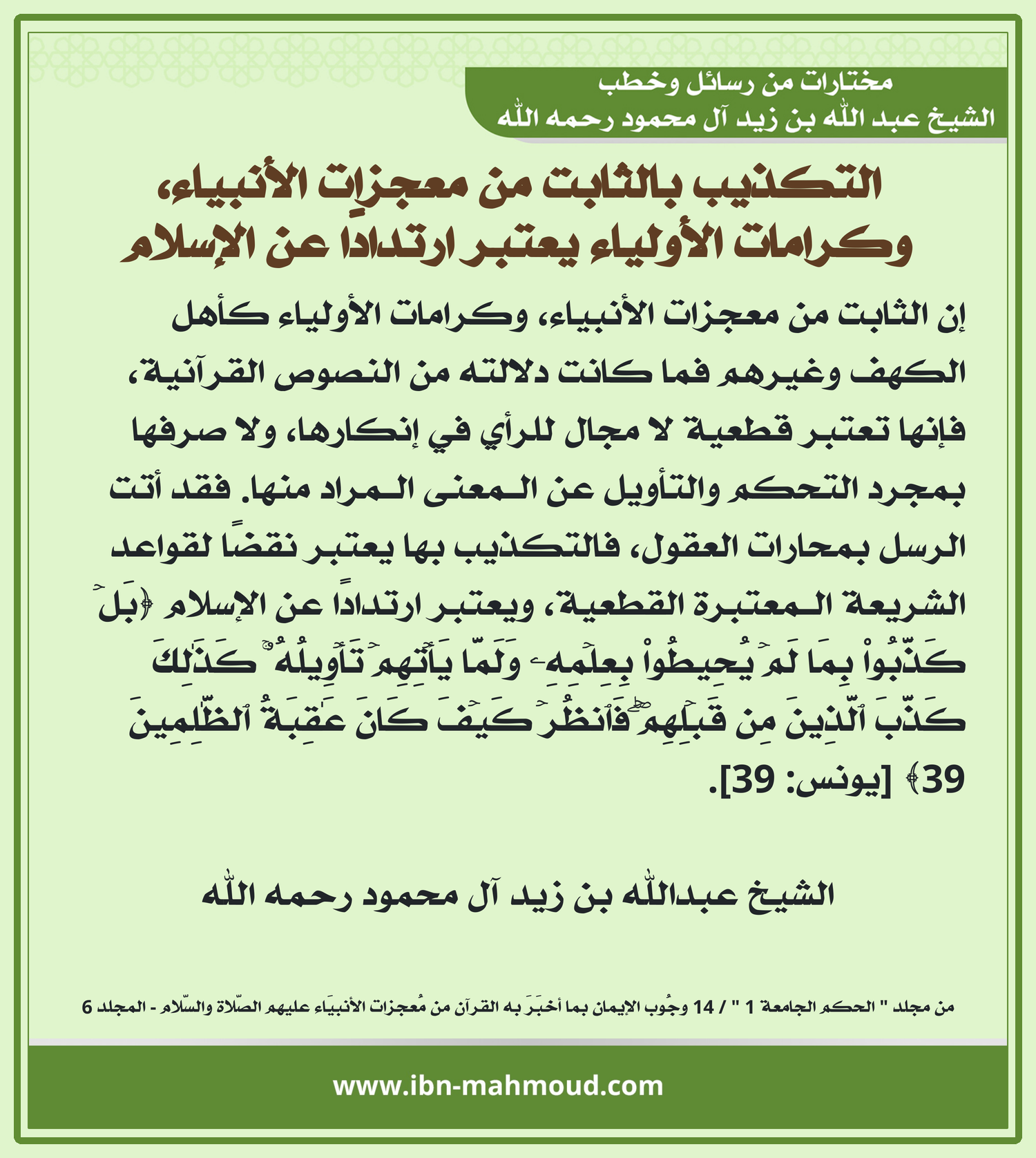 مختارات من رسائل وخطب
الشيخ عبد الله بن زيد آل محمود رحمه الله

التكذيب بالثابت من معجزات الأنبياء، وكرامات الأولياء يعتبر ارتدادا عن الإسلام

إن الثابت من معجزات الأنبياء، وكرامات الأولياء كأهل الكهف وغيرهم فما كانت دلالته من النصوص القرآنية، فإنها تعتبر قطعية لا مجال للرأي في إنكارها، ولا صرفها بمجرد التحكم والتأويل عن المعنى المراد منها. فقد أتت الرسل بمحارات العقول، فالتكذيب بها يعتبر نقضًا لقواعد الشريعة المعتبرة القطعية، ويعتبر ارتدادًا عن الإسلام ﴿بَلۡ كَذَّبُواْ بِمَا لَمۡ يُحِيطُواْ بِعِلۡمِهِۦ وَلَمَّا يَأۡتِهِمۡ تَأۡوِيلُهُۥۚ كَذَٰلِكَ كَذَّبَ ٱلَّذِينَ مِن قَبۡلِهِمۡۖ فَٱنظُرۡ كَيۡفَ كَانَ عَٰقِبَةُ ٱلظَّٰلِمِينَ 39﴾ [يونس: 39].

الشيخ عبدالله بن زيد آل محمود رحمه الله

من مجلد " الحكم الجامعة 1 " / 14 وجُوب الإيمان بما أخبَرَ به القرآن من مُعجزات الأنبيَاء عليهم الصّلاة والسّلام - المجلد 6

www.ibn-mahmoud.com